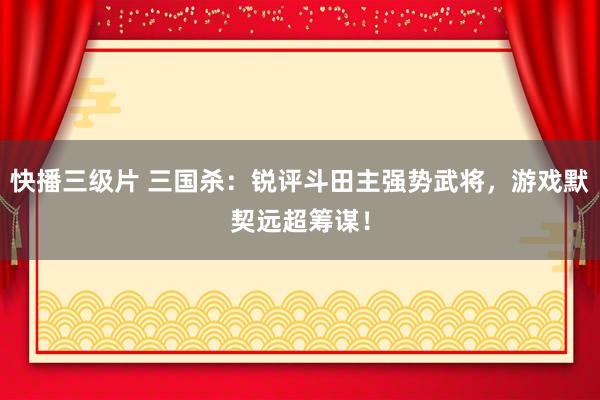 快播三级片 三国杀：锐评斗田主强势武将，游戏默契远超筹谋！